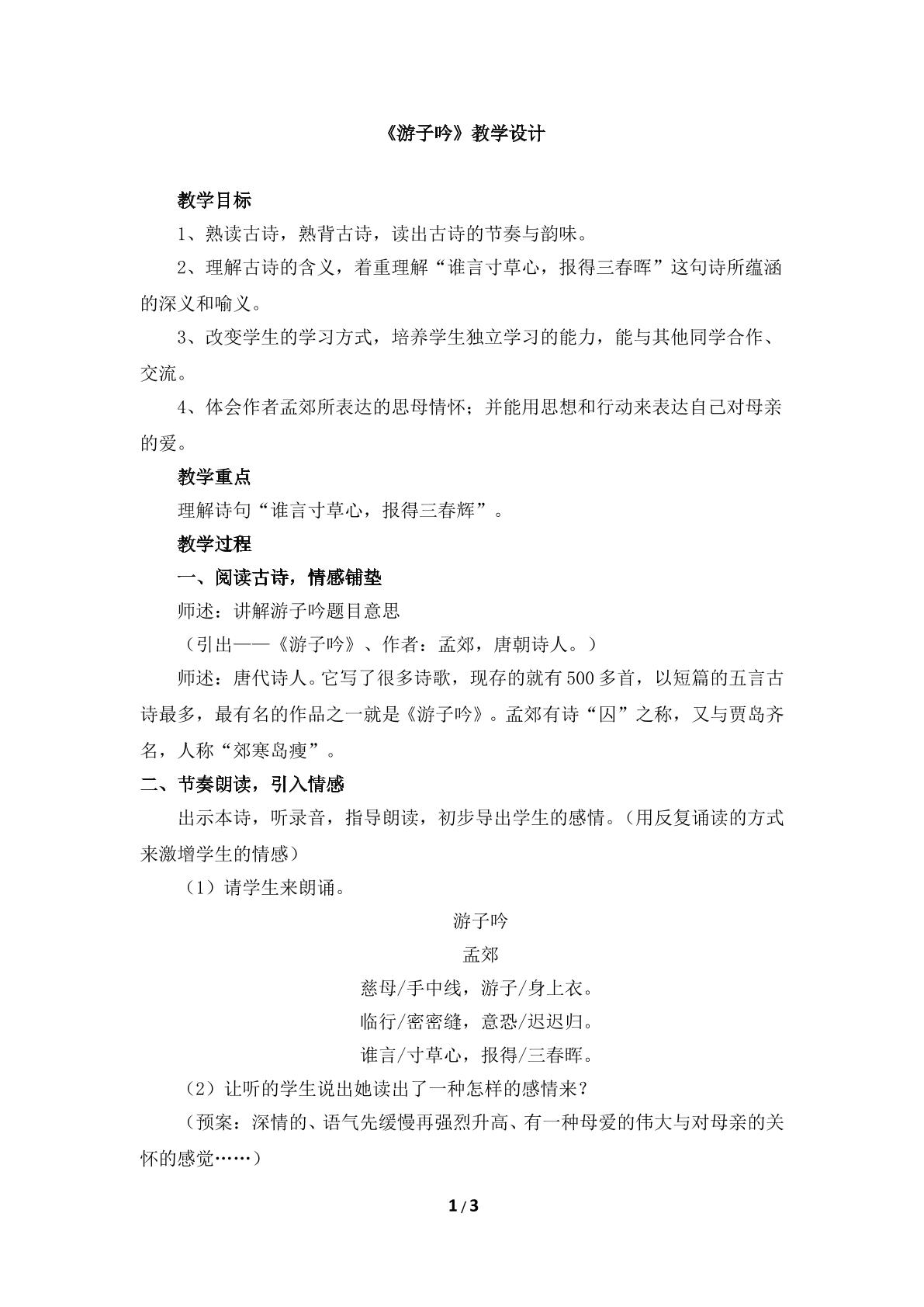 《游子吟》教学设计

教学目标

1、熟读古诗，熟背古诗，读出古诗的节奏与韵味。

2、理解古诗的含义，着重理解“谁言寸草心，报得三春晖”这句诗所蕴涵的深义和喻义。

3、改变学生的学习方式，培养学生独立学习的能力，能与其他同学合作、交流。

4、体会作者孟郊所表达的思母情怀；并能用思想和行动来表达自己对母亲的爱。

教学重点

理解诗句“谁言寸草心，报得三春辉”。

教学过程

一、阅读古诗，情感铺垫

师述：讲解游子吟题目意思

（引出——《游子吟》、作者：孟郊，唐朝诗人。）

师述：唐代诗人。它写了很多诗歌，现存的就有500多首，以短篇的五言古诗最多，最有名的作品之一就是《游子吟》。孟郊有诗“囚”之称，又与贾岛齐名，人称“郊寒岛瘦”。

二、节奏朗读，引入情感

出示本诗，听录音，指导朗读，初步导出学生的感情。(用反复诵读的方式来激增学生的情感)

（1）请学生来朗诵。

游子吟

孟郊

慈母/手中线，游子/身上衣。

临行/密密缝，意恐/迟迟归。

谁言/寸草心，报得/三春晖。

（2）让听的学生说出她读出了一种怎样的感情来？

（预案：深情的、语气先缓慢再强烈升高、有一种母爱的伟大与对母亲的关怀的感觉……）

1/3